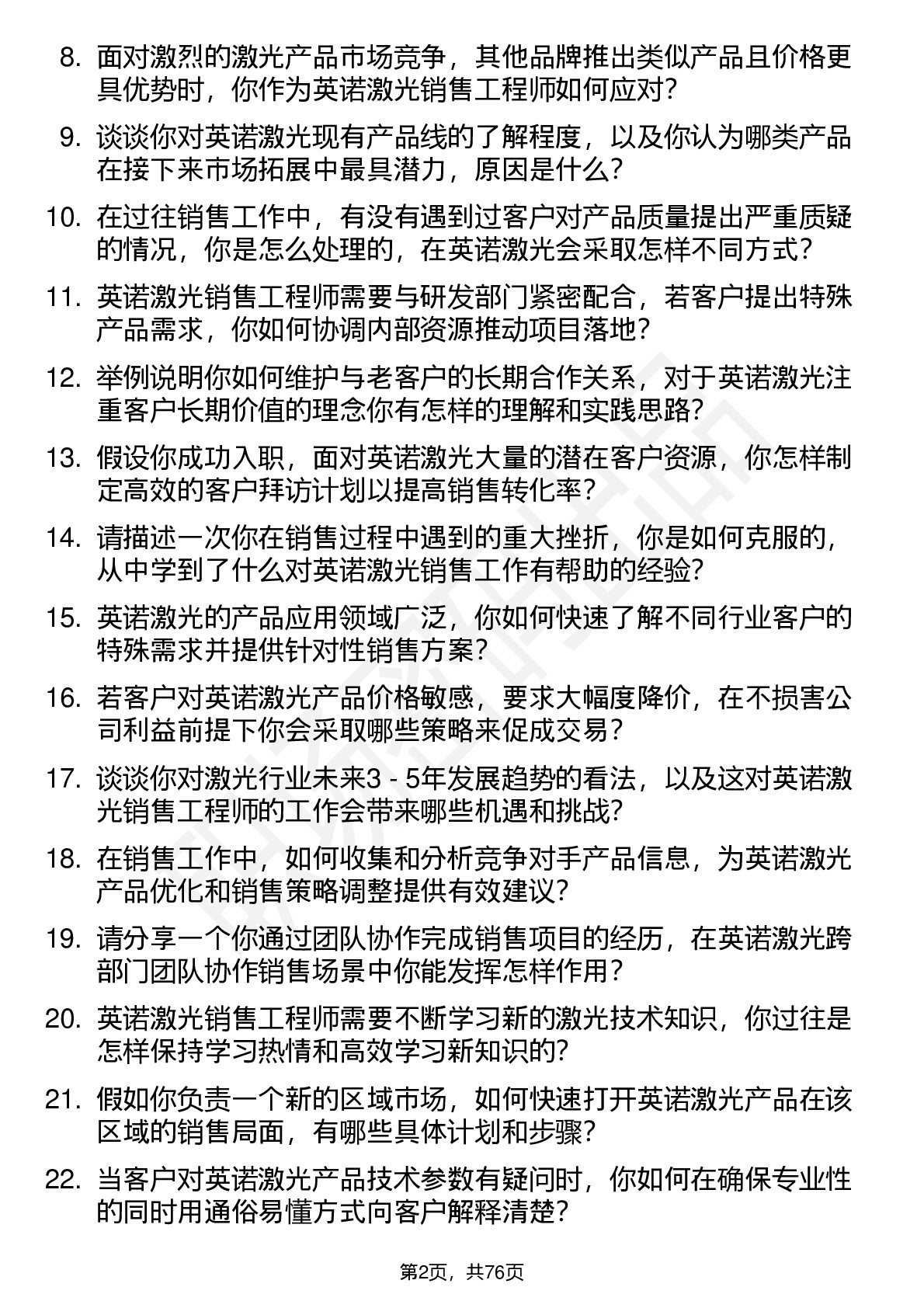 8. 面对激烈的激光产品市场竞争，其他品牌推出类似产品且价格更具优势时，你作为英诺激光销售工程师如何应对？

9. 谈谈你对英诺激光现有产品线的了解程度，以及你认为哪类产品在接下来市场拓展中最具潜力，原因是什么？

10. 在过往销售工作中，有没有遇到过客户对产品质量提出严重质疑的情况，你是怎么处理的，在英诺激光会采取怎样不同方式？

11. 英诺激光销售工程师需要与研发部门紧密配合，若客户提出特殊产品需求，你如何协调内部资源推动项目落地？

12. 举例说明你如何维护与老客户的长期合作关系，对于英诺激光注重客户长期价值的理念你有怎样的理解和实践思路？

13. 假设你成功入职，面对英诺激光大量的潜在客户资源，你怎样制定高效的客户拜访计划以提高销售转化率？

14. 请描述一次你在销售过程中遇到的重大挫折，你是如何克服的，从中学到了什么对英诺激光销售工作有帮助的经验？

15. 英诺激光的产品应用领域广泛，你如何快速了解不同行业客户的特殊需求并提供针对性销售方案？

16. 若客户对英诺激光产品价格敏感，要求大幅度降价，在不损害公司利益前提下你会采取哪些策略来促成交易？

17. 谈谈你对激光行业未来3 - 5年发展趋势的看法，以及这对英诺激光销售工程师的工作会带来哪些机遇和挑战？

18. 在销售工作中，如何收集和分析竞争对手产品信息，为英诺激光产品优化和销售策略调整提供有效建议？

19. 请分享一个你通过团队协作完成销售项目的经历，在英诺激光跨部门团队协作销售场景中你能发挥怎样作用？

20. 英诺激光销售工程师需要不断学习新的激光技术知识，你过往是怎样保持学习热情和高效学习新知识的？

21. 假如你负责一个新的区域市场，如何快速打开英诺激光产品在该区域的销售局面，有哪些具体计划和步骤？

22. 当客户对英诺激光产品技术参数有疑问时，你如何在确保专业性的同时用通俗易懂方式向客户解释清楚？

第2页，共76页